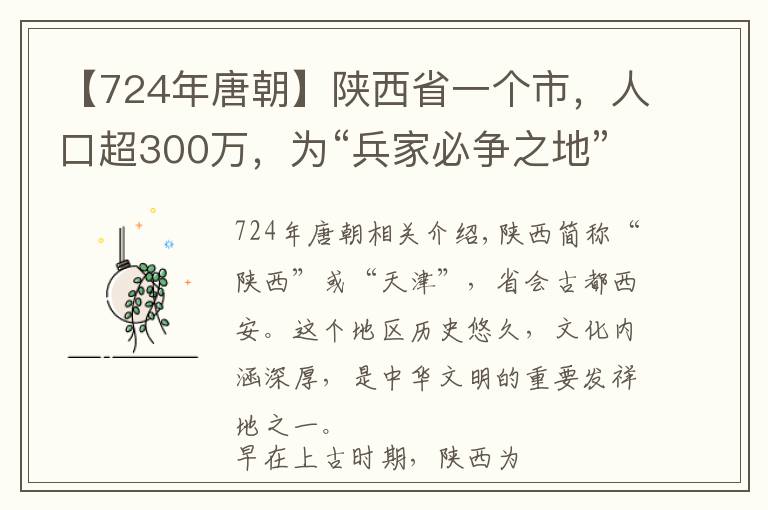 【724年唐朝】陕西省一个市，人口超300万，为“兵家必争之地”

724年唐朝相关介绍，陕西简称“陕西”或“天津”，省会古都西安。这个地区历史悠久，文化内涵深厚，是中华文明的重要发祥地之一。
早在上古时期，陕西为